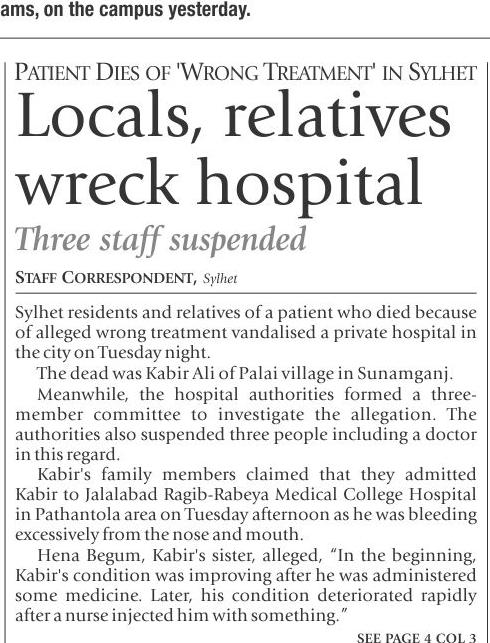 ams, on the campus yesterday.

PATIENT DIES OF 'WRONG TREATMENT' IN SYLHET

Locals, relatives wreck hospital

Three staff suspended

STAFF CORRESPONDENT, Sylhet

Sylhet residents and relatives of a patient who died because of alleged wrong treatment vandalised a private hospital in the city on Tuesday night.

The dead was Kabir Ali of Palai village in Sunamganj.

Meanwhile, the hospital authorities formed a three-member committee to investigate the allegation. The authorities also suspended three people including a doctor in this regard.

Kabir's family members claimed that they admitted Kabir to Jalalabad Ragib-Rabeya Medical College Hospital in Pathantola area on Tuesday afternoon as he was bleeding excessively from the nose and mouth.

Hena Begum, Kabir's sister, alleged, "In the beginning, Kabir's condition was improving after he was administered some medicine. Later, his condition deteriorated rapidly after a nurse injected him with something."

SEE PAGE 4 COL 3